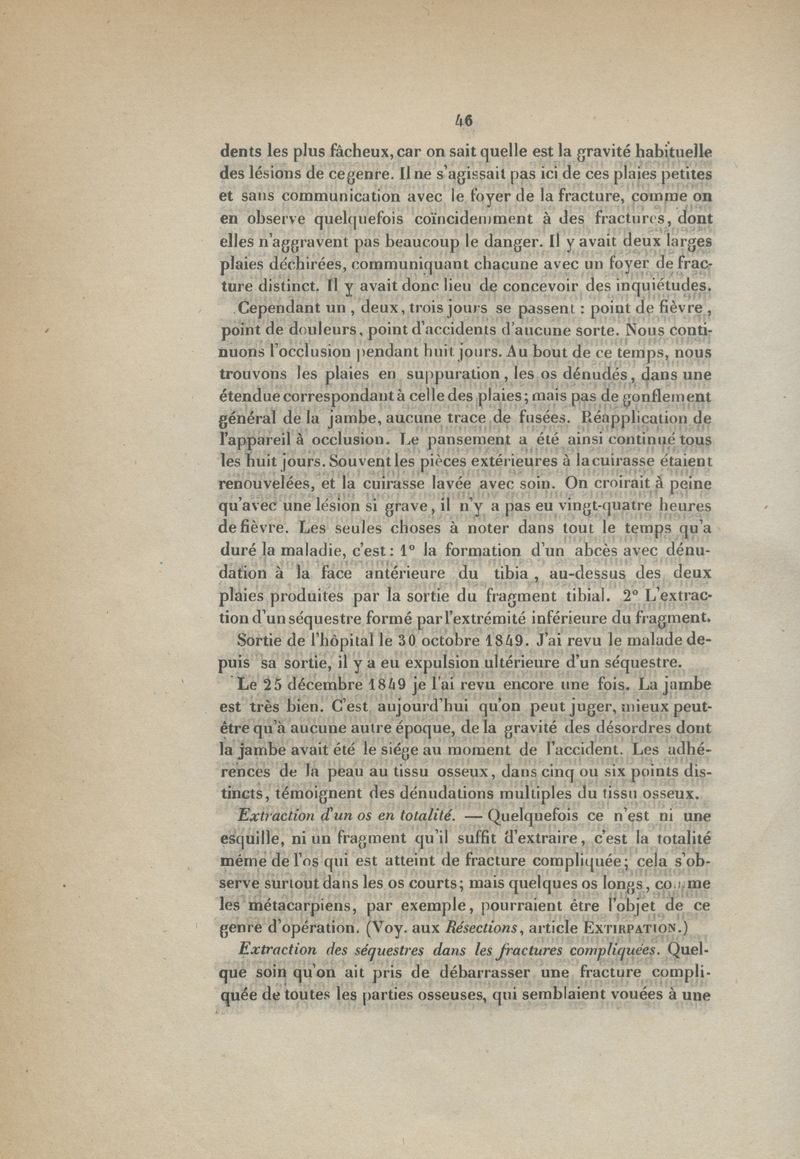 46

dents les plus fâcheux, car on sait quelle est la gravité habituelle des lésions de ce genre. Il ne s'agissait pas ici de ces plaies petites et sans communication avec le foyer de la fracture, comme on en observe quelquefois coïncidemment à des fractures, dont elles n'aggravent pas beaucoup le danger. Il y avait deux larges plaies déchirées, communiquant chacune avec un foyer de fracture distinct. Il y avait donc lieu de concevoir des inquiétudes.

Cependant un, deux, trois jours se passent : point de fièvre, point de douleurs, point d'accidents d'aucune sorte. Nous continuons l'occlusion pendant huit jours. Au bout de ce temps, nous trouvons les plaies en suppuration, les os dénudés, dans une étendue correspondant à celle des plaies; mais pas de gonflement général de la jambe, aucune trace de fusées. Réapplication de l'appareil à occlusion. Le pansement a été ainsi continué tous les huit jours. Souvent les pièces extérieures à la cuirasse étaient renouvelées, et la cuirasse lavée avec soin. On croirait à peine qu'avec une lésion si grave, il n'y a pas eu vingt-quatre heures de fièvre. Les seules choses à noter dans tout le temps qu'a duré la maladie, c'est : 1° la formation d'un abcès avec dénudation à la face antérieure du tibia, au-dessus des deux plaies produites par la sortie du fragment tibial. 2° L'extraction d'un séquestre formé par l'extrémité inférieure du fragment.

Sortie de l'hôpital le 30 octobre 1849. J'ai revu le malade depuis sa sortie, il y a eu expulsion ultérieure d'un séquestre.

Le 25 décembre 1849 je l'ai revu encore une fois. La jambe est très bien. C'est aujourd'hui qu'on peut juger, mieux peut-être qu'à aucune autre époque, de la gravité des désordres dont la jambe avait été le siége au moment de l'accident. Les adhérences de la peau au tissu osseux, dans cinq ou six points distincts, témoignent des dénudations multiples du tissu osseux.

Extraction d'un os en totalité. — Quelquefois ce n'est ni une esquille, ni un fragment qu'il suffit d'extraire, c'est la totalité même de l'os qui est atteint de fracture compliquée; cela s'observe surtout dans les os courts; mais quelques os longs, comme les métacarpiens, par exemple, pourraient être l'objet de ce genre d'opération. (Voy. aux Résections, article EXTIRPATION.)

Extraction des séquestres dans les fractures compliquées. Quelque soin qu'on ait pris de débarrasser une fracture compliquée de toutes les parties osseuses, qui semblaient vouées à une